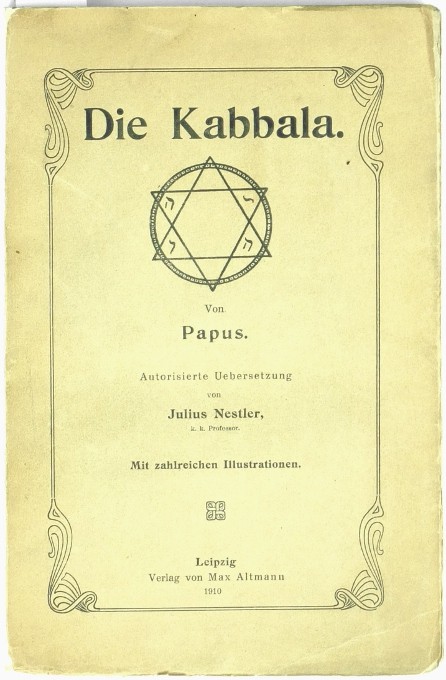 Die Kabbala.

י ה
ו ה

Von

Papus.

Autorisierte Uebersetzung
von
Julius Nestler,
k. k. Professor.

Mit zahlreichen Illustrationen.

Leipzig
Verlag von Max Altmann
1910